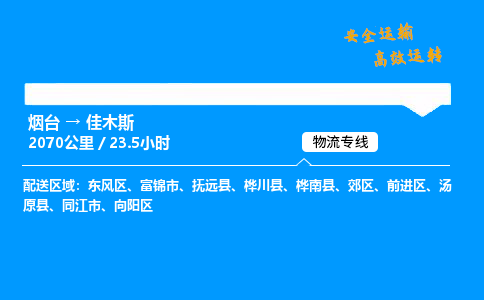 安全运输
高效运转

烟台 → 佳木斯
2070公里 / 23.5小时

物流专线

配送区域：东风区、富锦市、抚远县、桦川县、桦南县、郊区、前进区、汤原县、同江市、向阳区